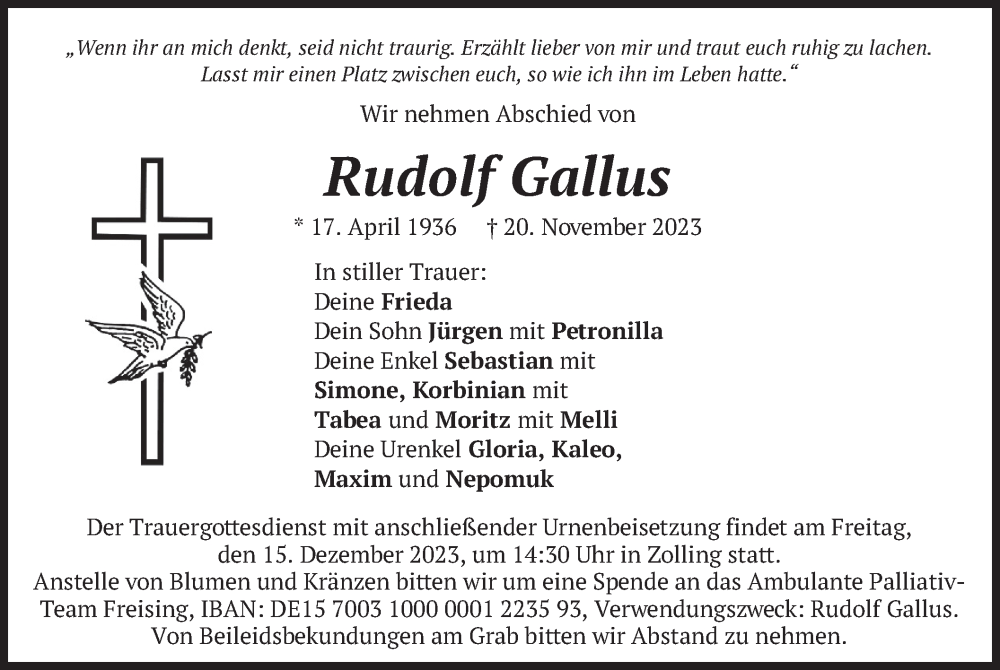 „Wenn ihr an mich denkt, seid nicht traurig. Erzählt lieber von mir und traut euch ruhig zu lachen. Lasst mir einen Platz zwischen euch, so wie ich ihn im Leben hatte.“

Wir nehmen Abschied von

Rudolf Gallus

* 17. April 1936 † 20. November 2023

In stiller Trauer:
Deine Frieda
Dein Sohn Jürgen mit Petronilla
Deine Enkel Sebastian mit
Simone, Korbinian mit
Tabea und Moritz mit Melli
Deine Urenkel Gloria, Kaleo,
Maxim und Nepomuk

Der Trauergottesdienst mit anschließender Urnenbeisetzung findet am Freitag, den 15. Dezember 2023, um 14:30 Uhr in Zolling statt.
Anstelle von Blumen und Kränzen bitten wir um eine Spende an das Ambulante Palliativ-Team Freising, IBAN: DE15 7003 1000 0001 2235 93, Verwendungszweck: Rudolf Gallus.
Von Beileidsbekundungen am Grab bitten wir Abstand zu nehmen.